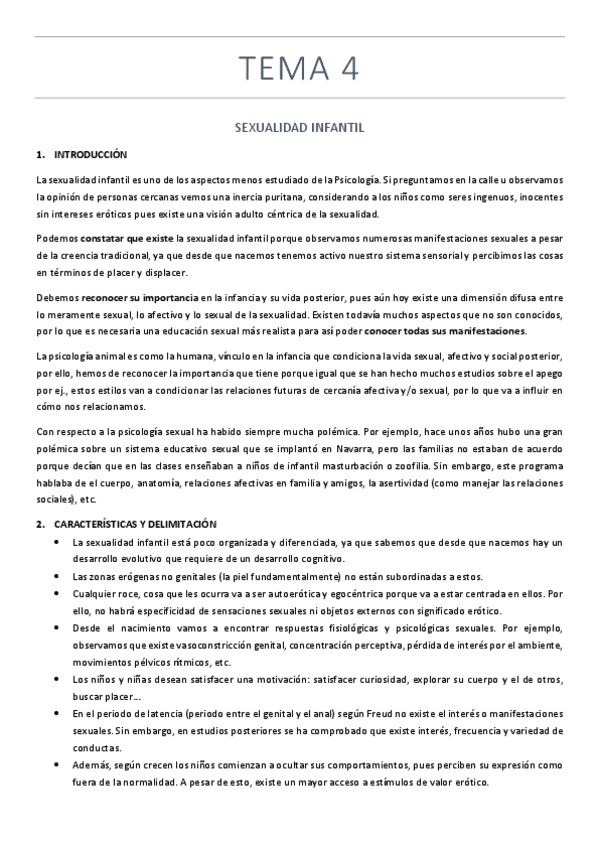 TEMA 4

SEXUALIDAD INFANTIL

1. INTRODUCCIÓN

La sexualidad infantil es uno de los aspectos menos estudiado de la Psicología. Si preguntamos en la calle u observamos la opinión de personas cercanas vemos una inercia puritana, considerando a los niños como seres ingenuos, inocentes sin intereses eróticos pues existe una visión adulto céntrica de la sexualidad.

Podemos constatar que existe la sexualidad infantil porque observamos numerosas manifestaciones sexuales a pesar de la creencia tradicional, ya que desde que nacemos tenemos activo nuestro sistema sensorial y percibimos las cosas en términos de placer y displacer.

Debemos reconocer su importancia en la infancia y su vida posterior, pues aún hoy existe una dimensión difusa entre lo meramente sexual, lo afectivo y lo sexual de la sexualidad. Existen todavía muchos aspectos que no son conocidos, por lo que es necesaria una educación sexual más realista para así poder conocer todas sus manifestaciones.

La psicología animal es como la humana, vínculo en la infancia que condiciona la vida sexual, afectivo y social posterior, por ello, hemos de reconocer la importancia que tiene porque igual que se han hecho muchos estudios sobre el apego por ej., estos estilos van a condicionar las relaciones futuras de cercanía afectiva y/o sexual, por lo que va a influir en cómo nos relacionamos.

Con respecto a la psicología sexual ha habido siempre mucha polémica. Por ejemplo, hace unos años hubo una gran polémica sobre un sistema educativo sexual que se implantó en Navarra, pero las familias no estaban de acuerdo porque decían que en las clases enseñaban a niños de infantil masturbación o zoofilia. Sin embargo, este programa hablaba de el cuerpo, anatomía, relaciones afectivas en familia y amigos, la asertividad (como manejar las relaciones sociales), etc.

2. CARACTERÍSTICAS Y DELIMITACIÓN

• La sexualidad infantil está poco organizada y diferenciada, ya que sabemos que desde que nacemos hay un desarrollo evolutivo que requiere de un desarrollo cognitivo.
• Las zonas erógenas no genitales (la piel fundamentalmente) no están subordinadas a estos.
• Cualquier roce, cosa que les ocurra va a ser autoerótica y egocéntrica porque va a estar centrada en ellos. Por ello, no habrá especificidad de sensaciones sexuales ni objetos externos con significado erótico.
• Desde el nacimiento vamos a encontrar respuestas fisiológicas y psicológicas sexuales. Por ejemplo, observamos que existe vasoconstricción genital, concentración perceptiva, pérdida de interés por el ambiente, movimientos pélvicos rítmicos, etc.
• Los niños y niñas desean satisfacer una motivación: satisfacer curiosidad, explorar su cuerpo y el de otros, buscar placer...
• En el periodo de latencia (periodo entre el genital y el anal) según Freud no existe el interés o manifestaciones sexuales. Sin embargo, en estudios posteriores se ha comprobado que existe interés, frecuencia y variedad de conductas.
• Además, según crecen los niños comienzan a ocultar sus comportamientos, pues perciben su expresión como fuera de la normalidad. A pesar de esto, existe un mayor acceso a estímulos de valor erótico.